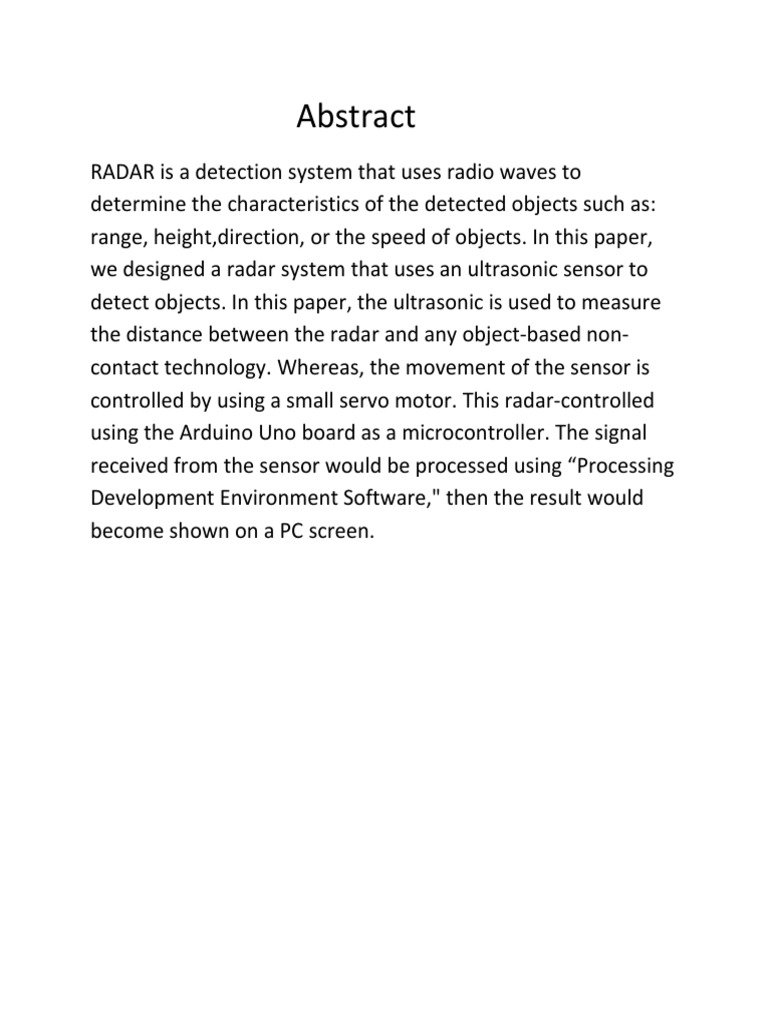 Abstract

RADAR is a detection system that uses radio waves to determine the characteristics of the detected objects such as: range, height,direction, or the speed of objects. In this paper, we designed a radar system that uses an ultrasonic sensor to detect objects. In this paper, the ultrasonic is used to measure the distance between the radar and any object-based non-contact technology. Whereas, the movement of the sensor is controlled by using a small servo motor. This radar-controlled using the Arduino Uno board as a microcontroller. The signal received from the sensor would be processed using “Processing Development Environment Software," then the result would become shown on a PC screen.